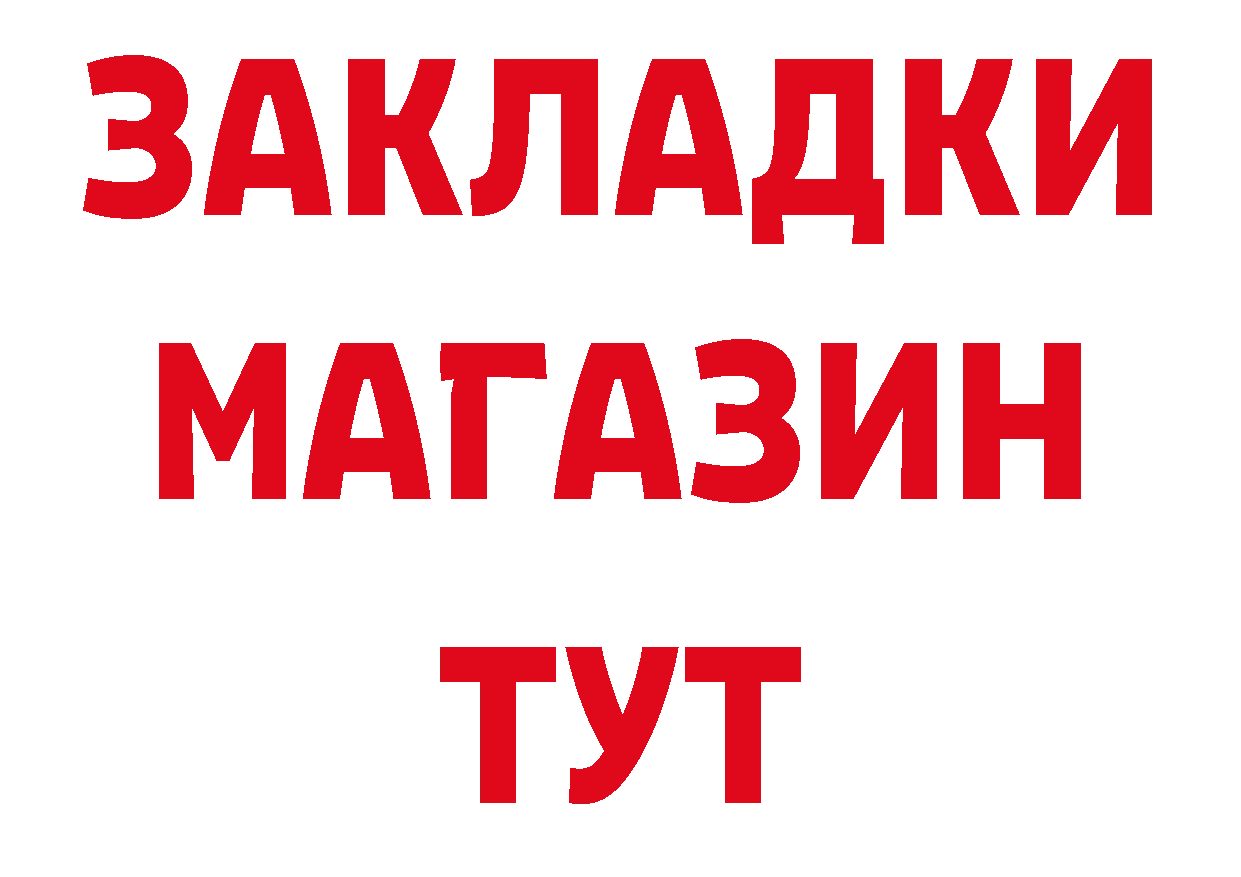 ЗАКЛАДКИ
МАГАЗИН
ТУТ